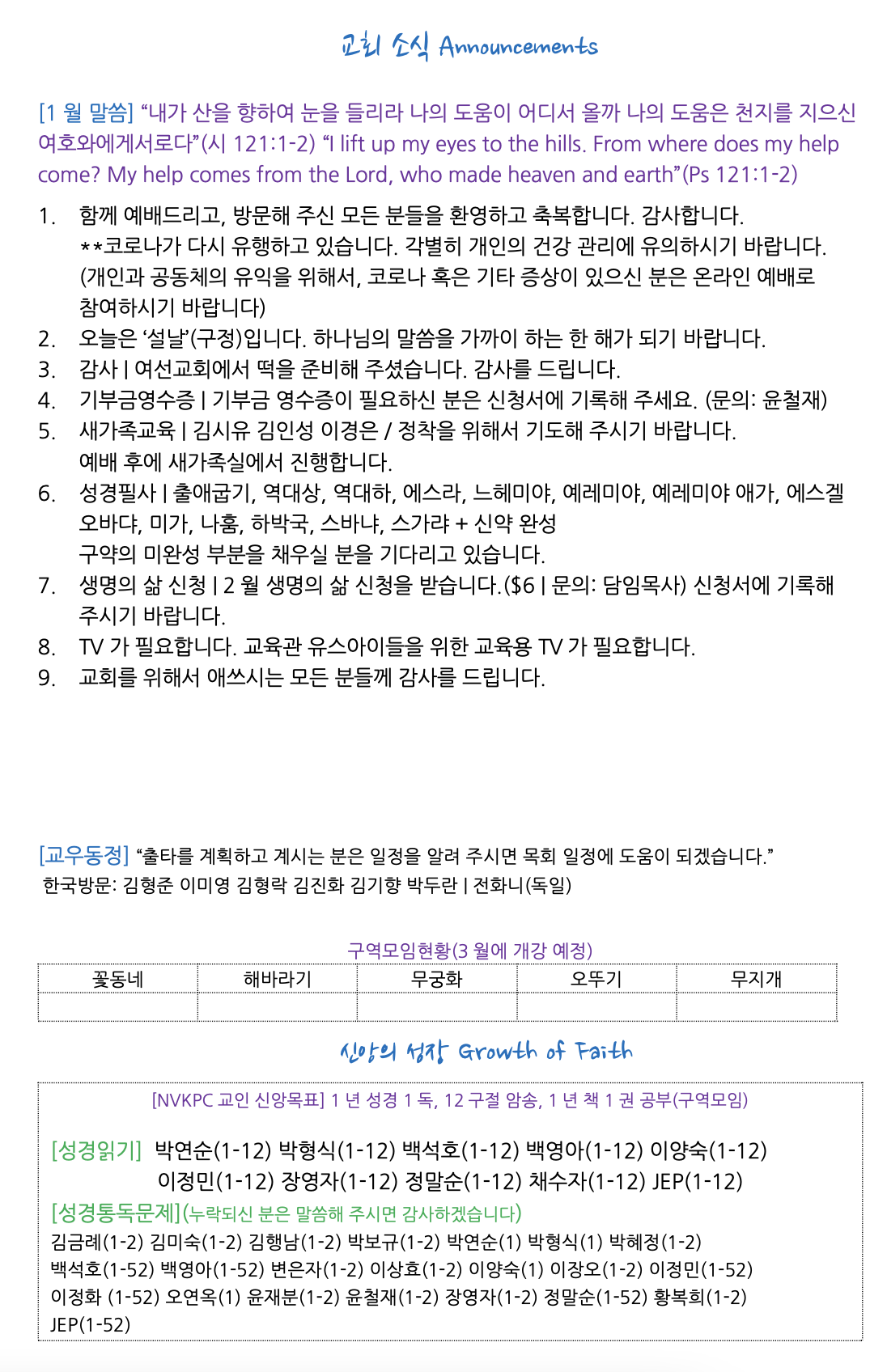 교회 소식 Announcements

[1 월 말씀] “내가 산을 향하여 눈을 들리라 나의 도움이 어디서 올까 나의 도움은 천지를 지으신 여호와에게서로다”(시 121:1-2) “I lift up my eyes to the hills. From where does my help come? My help comes from the Lord, who made heaven and earth”(Ps 121:1-2)

1. 함께 예배드리고, 방문해 주신 모든 분들을 환영하고 축복합니다. 감사합니다.
**코로나가 다시 유행하고 있습니다. 각별히 개인의 건강 관리에 유의하시기 바랍니다. (개인과 공동체의 유익을 위해서, 코로나 혹은 기타 증상이 있으신 분은 온라인 예배로 참여하시기 바랍니다)
2. 오늘은 ‘설날’(구정)입니다. 하나님의 말씀을 가까이 하는 한 해가 되기 바랍니다.
3. 감사 | 여선교회에서 떡을 준비해 주셨습니다. 감사를 드립니다.
4. 기부금영수증 | 기부금 영수증이 필요하신 분은 신청서에 기록해 주세요. (문의: 윤철재)
5. 새가족교육 | 김시유 김인성 이경은 / 정착을 위해서 기도해 주시기 바랍니다.
예배 후에 새가족실에서 진행합니다.
6. 성경필사 | 출애굽기, 역대상, 역대하, 에스라, 느헤미야, 예레미야, 예레미야 애가, 에스겔 오바댜, 미가, 나훔, 하박국, 스바냐, 스가랴 + 신약 완성
구약의 미완성 부분을 채우실 분을 기다리고 있습니다.
7. 생명의 삶 신청 | 2 월 생명의 삶 신청을 받습니다.($6 | 문의: 담임목사) 신청서에 기록해 주시기 바랍니다.
8. TV 가 필요합니다. 교육관 유스아이들을 위한 교육용 TV 가 필요합니다.
9. 교회를 위해서 애쓰시는 모든 분들께 감사를 드립니다.

[교우동정] “출타를 계획하고 계시는 분은 일정을 알려 주시면 목회 일정에 도움이 되겠습니다.”
한국방문: 김형준 이미영 김형락 김진화 김기향 박두란 | 전화니(독일)

구역모임현황(3 월에 개강 예정)

| 꽃동네 | 해바라기 | 무궁화 | 오뚜기 | 무지개 |
|---|---|---|---|---|
| | | | | |

신앙의 성장 Growth of Faith

[NVKPC 교인 신앙목표] 1 년 성경 1 독, 12 구절 암송, 1 년 책 1 권 공부(구역모임)

[성경읽기] 박연순(1-12) 박형식(1-12) 백석호(1-12) 백영아(1-12) 이양숙(1-12) 이정민(1-12) 장영자(1-12) 정말순(1-12) 채수자(1-12) JEP(1-12)
[성경통독문제](누락되신 분은 말씀해 주시면 감사하겠습니다)
김금례(1-2) 김미숙(1-2) 김행남(1-2) 박보규(1-2) 박연순(1) 박형식(1) 박혜정(1-2) 백석호(1-52) 백영아(1-52) 변은자(1-2) 이상효(1-2) 이양숙(1) 이장오(1-2) 이정민(1-52) 이정화 (1-52) 오연옥(1) 윤재분(1-2) 윤철재(1-2) 장영자(1-2) 정말순(1-52) 황복희(1-2) JEP(1-52)